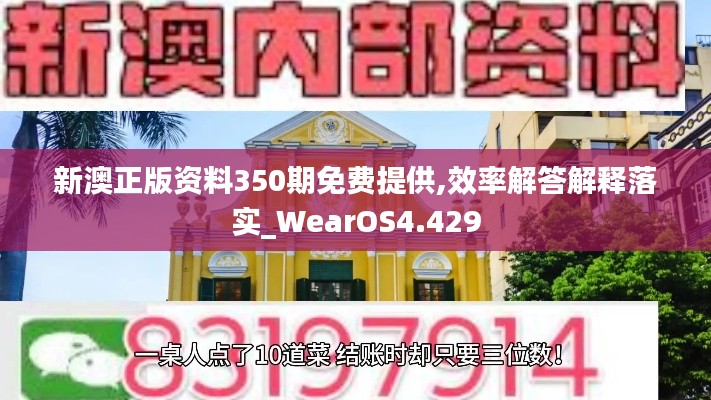 新澳内部资料

新澳正版资料350期免费提供,效率解答解释落实_WearOS4.429

83197914

一桌人点了10道菜 结账时却只要三位数!